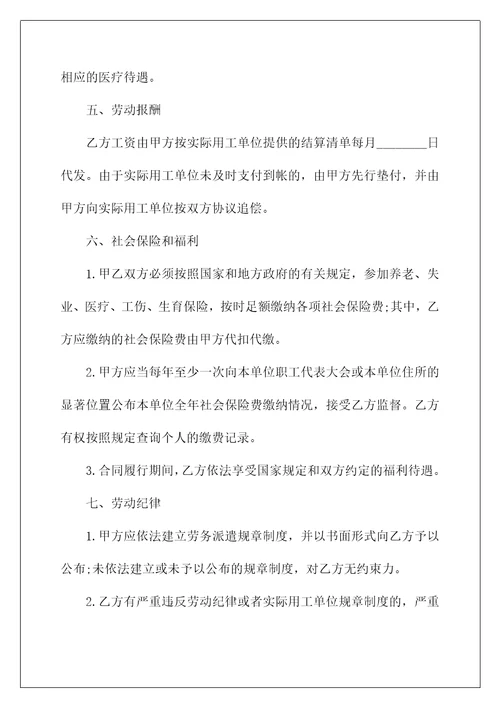 相应的医疗待遇。

五、劳动报酬

乙方工资由甲方按实际用工单位提供的结算清单每月________日代发。由于实际用工单位未及时支付到帐的，由甲方先行垫付，并由甲方向实际用工单位按双方协议追偿。

六、社会保险和福利

1.甲乙双方必须按照国家和地方政府的有关规定，参加养老、失业、医疗、工伤、生育保险，按时足额缴纳各项社会保险费;其中，乙方应缴纳的社会保险费由甲方代扣代缴。

2.甲方应当每年至少一次向本单位职工代表大会或本单位住所的显著位置公布本单位全年社会保险费缴纳情况，接受乙方监督。乙方有权按照规定查询个人的缴费记录。

3.合同履行期间，乙方依法享受国家规定和双方约定的福利待遇。

七、劳动纪律

1.甲方应依法建立劳务派遣规章制度，并以书面形式向乙方予以公布;未依法建立或未予以公布的规章制度，对乙方无约束力。

2.乙方有严重违反劳动纪律或者实际用工单位规章制度的，严重